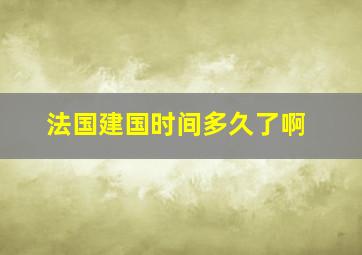 法国建国时间多久了啊